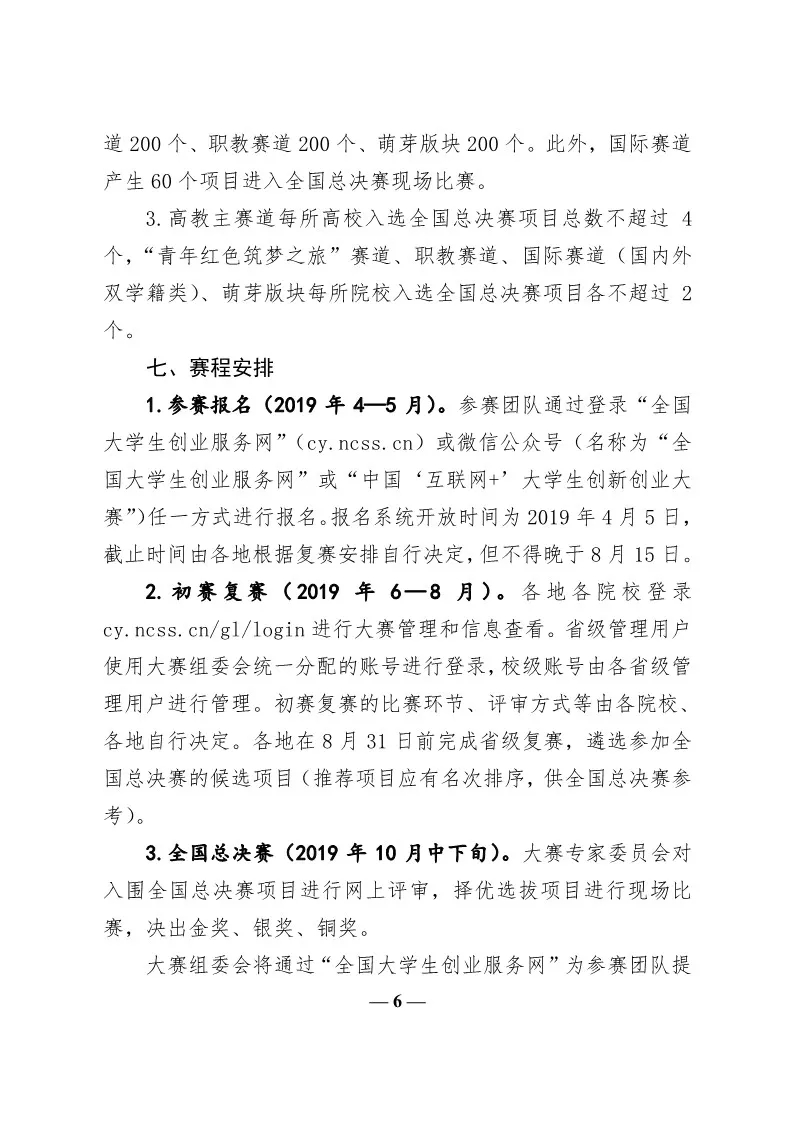 道200个、职教赛道200个、萌芽版块200个。此外，国际赛道产生60个项目进入全国总决赛现场比赛。

3.高教主赛道每所高校入选全国总决赛项目总数不超过4个，“青年红色筑梦之旅”赛道、职教赛道、国际赛道（国内外双学籍类）、萌芽版块每所院校入选全国总决赛项目各不超过2个。

七、赛程安排

1.参赛报名（2019年4—5月）。参赛团队通过登录“全国大学生创业服务网”（cy.ncss.cn）或微信公众号（名称为“全国大学生创业服务网”或“中国‘互联网+’大学生创新创业大赛”）任一方式进行报名。报名系统开放时间为2019年4月5日，截止时间由各地根据复赛安排自行决定，但不得晚于8月15日。

2.初赛复赛（2019年6—8月）。各地各院校登录cy.ncss.cn/gl/login进行大赛管理和信息查看。省级管理用户使用大赛组委会统一分配的账号进行登录，校级账号由各省级管理用户进行管理。初赛复赛的比赛环节、评审方式等由各院校、各地自行决定。各地在8月31日前完成省级复赛，遴选参加全国总决赛的候选项目（推荐项目应有名次排序，供全国总决赛参考）。

3.全国总决赛（2019年10月中下旬）。大赛专家委员会对入围全国总决赛项目进行网上评审，择优选拔项目进行现场比赛，决出金奖、银奖、铜奖。

大赛组委会将通过“全国大学生创业服务网”为参赛团队提

—6—